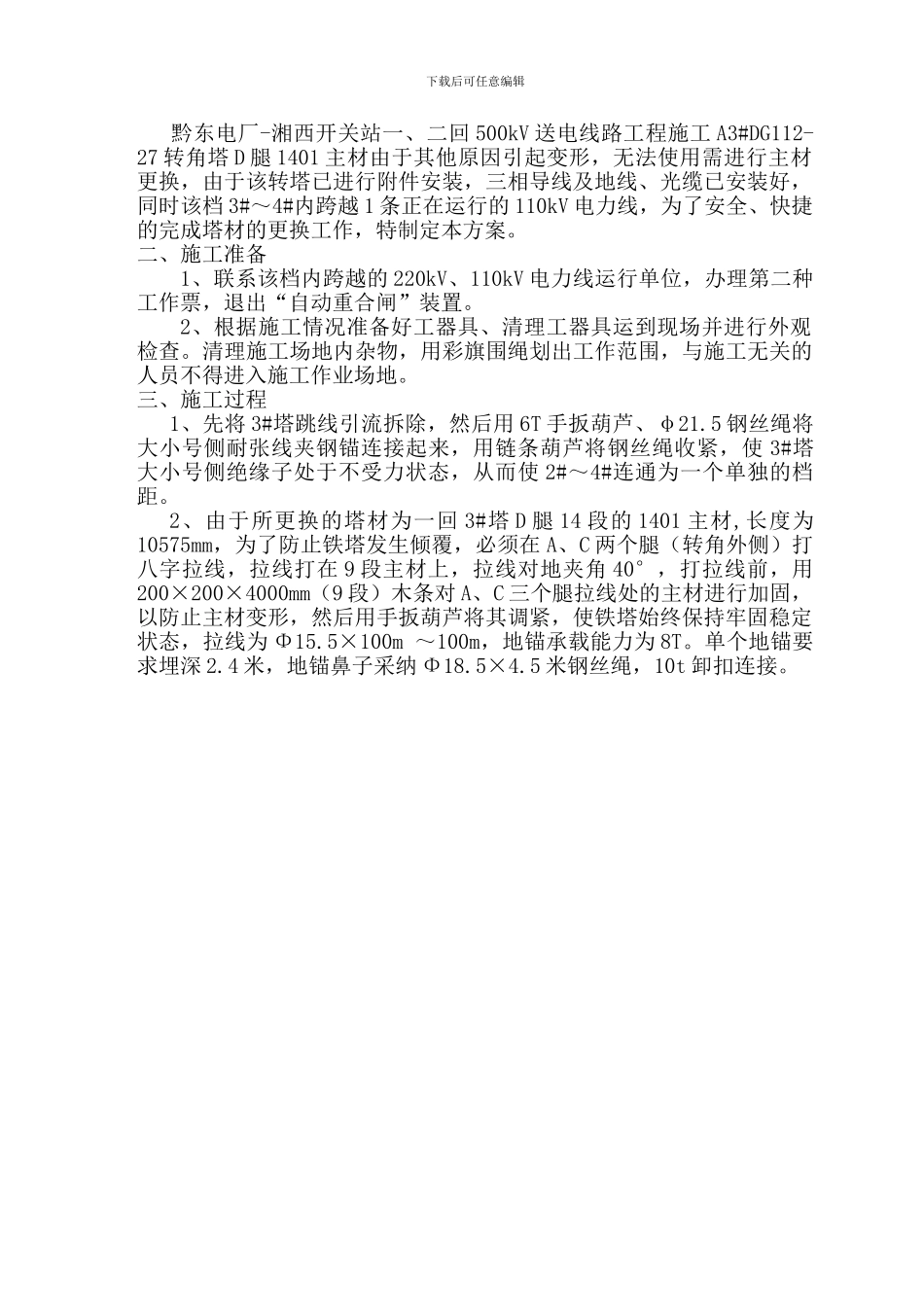 下载后可任意编辑

黔东电厂-湘西开关站一、二回 500kV 送电线路工程施工 A3#DG112-27 转角塔 D 腿 1401 主材由于其他原因引起变形，无法使用需进行主材更换，由于该转塔已进行附件安装，三相导线及地线、光缆已安装好，同时该档 3#～4#内跨越 1 条正在运行的 110kV 电力线，为了安全、快捷的完成塔材的更换工作，特制定本方案。

二、施工准备

1、联系该档内跨越的 220kV、110kV 电力线运行单位，办理第二种工作票，退出“自动重合闸”装置。

2、根据施工情况准备好工器具、清理工器具运到现场并进行外观检查。清理施工场地内杂物，用彩旗围绳划出工作范围，与施工无关的人员不得进入施工作业场地。

三、施工过程

1、先将 3#塔跳线引流拆除，然后用 6T 手扳葫芦、φ21.5 钢丝绳将大小号侧耐张线夹钢锚连接起来，用链条葫芦将钢丝绳收紧，使 3#塔大小号侧绝缘子处于不受力状态，从而使 2#～4#连通为一个单独的档距。

2、由于所更换的塔材为一回 3#塔 D 腿 14 段的 1401 主材,长度为 10575mm，为了防止铁塔发生倾覆，必须在 A、C 两个腿（转角外侧）打八字拉线，拉线打在 9 段主材上，拉线对地夹角 40°，打拉线前，用 200×200×4000mm（9 段）木条对 A、C 三个腿拉线处的主材进行加固，以防止主材变形，然后用手扳葫芦将其调紧，使铁塔始终保持牢固稳定状态，拉线为 Φ15.5×100m ～100m，地锚承载能力为 8T。单个地锚要求埋深 2.4 米，地锚鼻子采纳 Φ18.5×4.5 米钢丝绳，10t 卸扣连接。